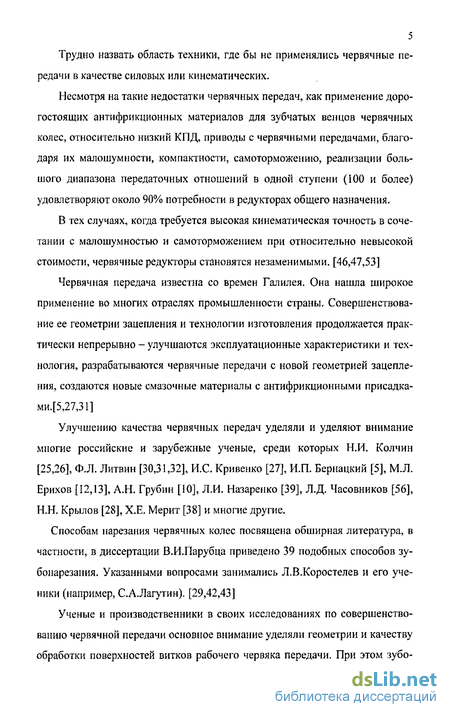 5

Трудно назвать область техники, где бы не применялись червячные передачи в качестве силовых или кинематических.

Несмотря на такие недостатки червячных передач, как применение дорогостоящих антифрикционных материалов для зубчатых венцов червячных колес, относительно низкий КПД, приводы с червячными передачами, благодаря их малошумности, компактности, самоторможению, реализации большого диапазона передаточных отношений в одной ступени (100 и более) удовлетворяют около 90% потребности в редукторах общего назначения.

В тех случаях, когда требуется высокая кинематическая точность в сочетании с малошумностью и самоторможением при относительно невысокой стоимости, червячные редукторы становятся незаменимыми. [46,47,53]

Червячная передача известна со времен Галилея. Она нашла широкое применение во многих отраслях промышленности страны. Совершенствование ее геометрии зацепления и технологии изготовления продолжается практически непрерывно – улучшаются эксплуатационные характеристики и технология, разрабатываются червячные передачи с новой геометрией зацепления, создаются новые смазочные материалы с антифрикционными присадками.[5,27,31]

Улучшению качества червячных передач уделяли и уделяют внимание многие российские и зарубежные ученые, среди которых Н.И. Колчин [25,26], Ф.Л. Литвин [30,31,32], И.С. Кривенко [27], И.П. Бернацкий [5], М.Л. Ерихов [12,13], А.Н. Грубин [10], Л.И. Назаренко [39], Л.Д. Часовников [56], Н.Н. Крылов [28], Х.Е. Мерит [38] и многие другие.

Способам нарезания червячных колес посвящена обширная литература, в частности, в диссертации В.И.Парубца приведено 39 подобных способов зубонарезания. Указанными вопросами занимались Л.В.Коростелев и его ученики (например, С.А.Лагутин). [29,42,43]

Ученые и производственники в своих исследованиях по совершенствованию червячной передачи основное внимание уделяли геометрии и качеству обработки поверхностей витков рабочего червяка передачи. При этом зубо-

dsLib.net
библиотека диссертаций